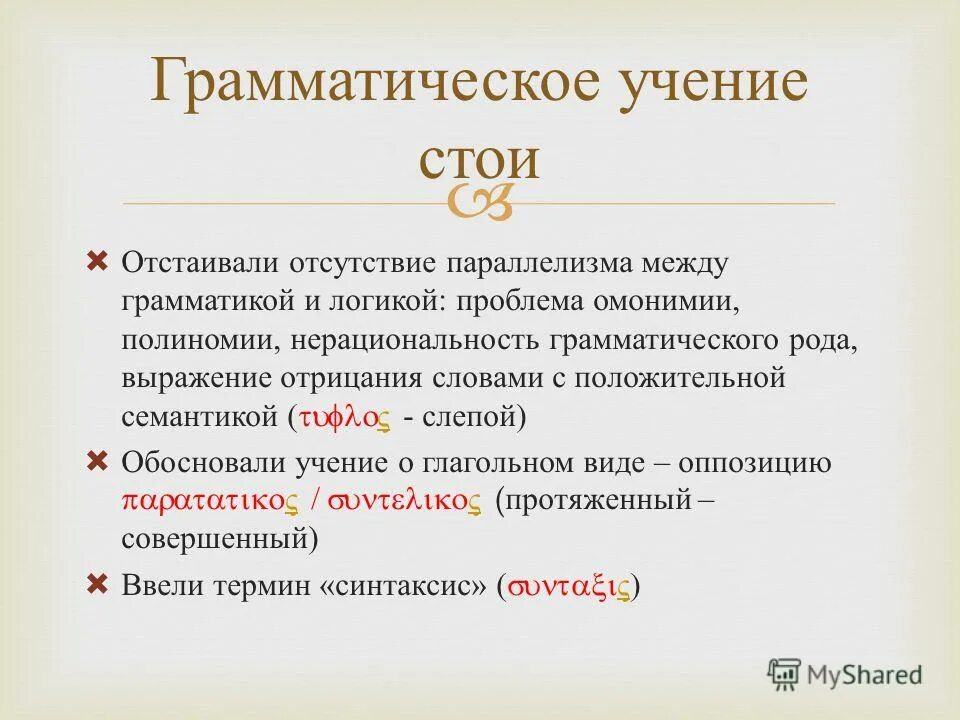 Грамматическое учение стои

Отстаивали отсутствие параллелизма между грамматикой и логикой: проблема омонимии, полиномии, нерациональность грамматического рода, выражение отрицания словами с положительной семантикой (τυφλος - слепой)

Обосновали учение о глагольном виде – оппозицию παρατατικος / συντελικος (протяженный – совершенный)

Ввели термин «синтаксис» (συνταξις)

MyShared